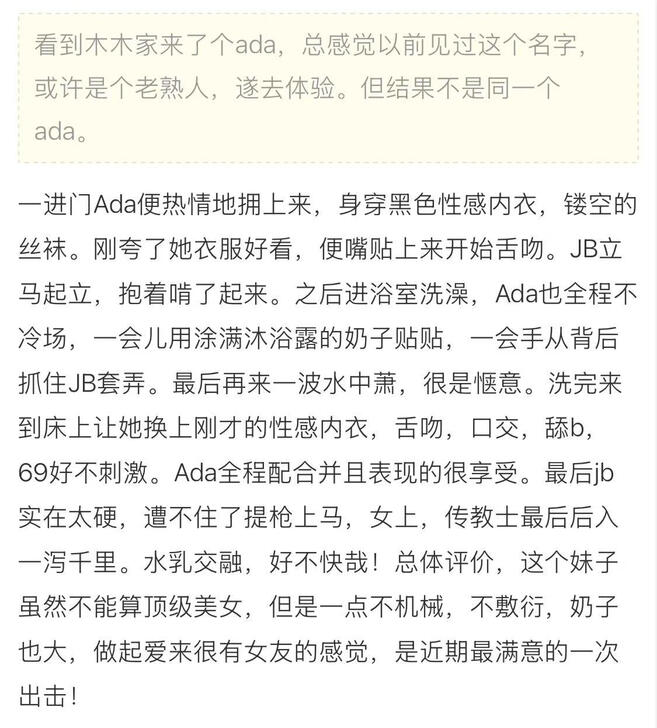 看到木木家来了个ada，总感觉以前见过这个名字，或许是个老熟人，遂去体验。但结果不是同一个ada。

一进门Ada便热情地拥上来，身穿黑色性感内衣，镂空的丝袜。刚夸了她衣服好看，便嘴贴上来开始舌吻。JB立马起立，抱着啃了起来。之后进浴室洗澡，Ada也全程不冷场，一会儿用涂满沐浴露的奶子贴贴，一会手从背后抓住JB套弄。最后再来一波水中萧，很是惬意。洗完来到床上让她换上刚才的性感内衣，舌吻，口交，舔b，69好不刺激。Ada全程配合并且表现的很享受。最后jb实在太硬，遭不住了提枪上马，女上，传教士最后后入一泻千里。水乳交融，好不快哉！总体评价，这个妹子虽然不能算顶级美女，但是一点不机械，不敷衍，奶子也大，做起爱来很有女友的感觉，是近期最满意的一次出击！